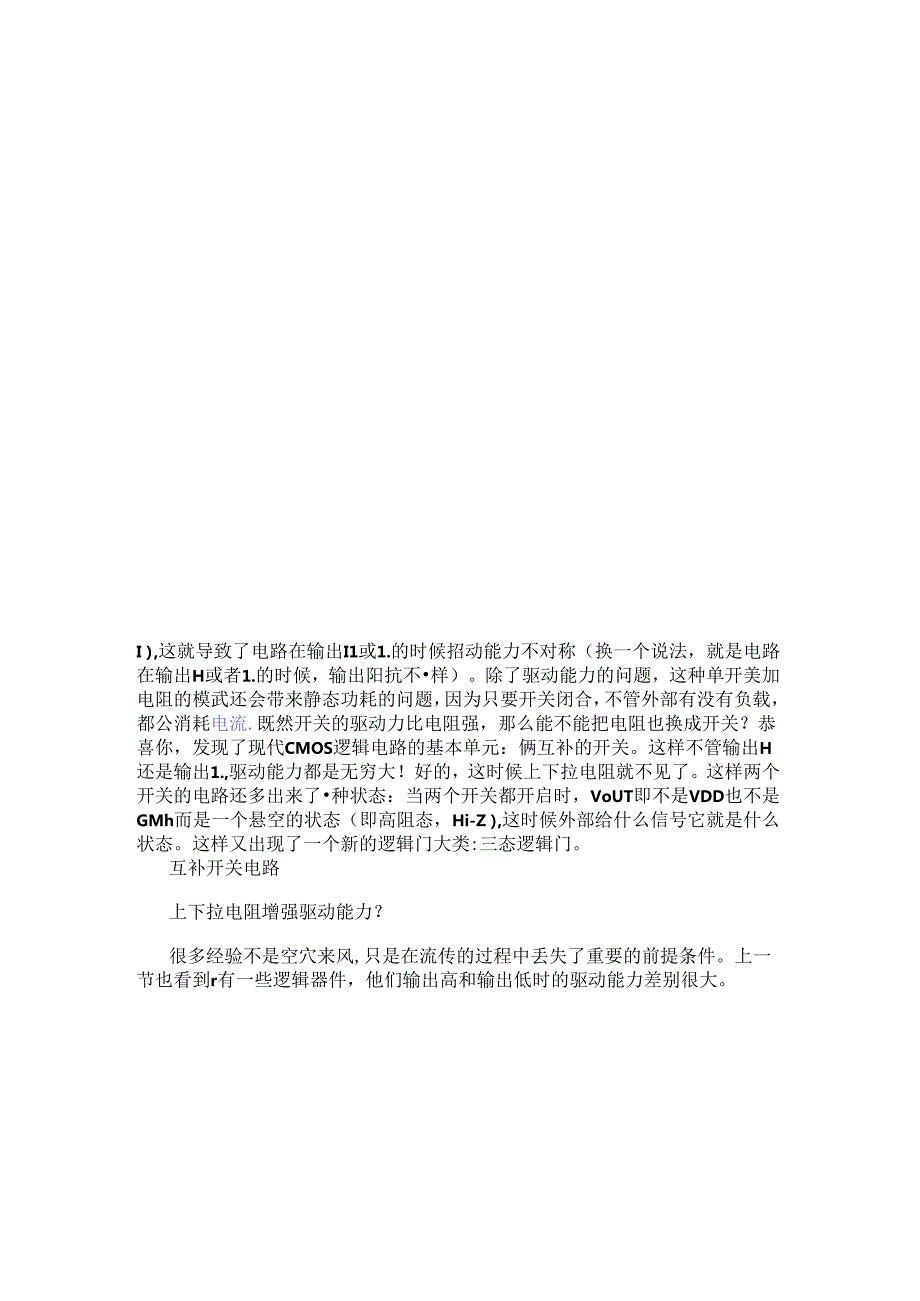 I ),这就导致了电路在输出I1或1.的时候招动能力不对称（换一个说法，就是电路在输出H或者1.的时候，输出阳抗不•样）。除了驱动能力的问题，这种单开关加电阻的模武还会带来静态功耗的问题，因为只要开关闭合，不管外部有没有负载，都公消耗电流. 既然开关的驱动力比电阻强，那么能不能把电阻也换成开关？恭喜你，发现了现代CMOS逻辑电路的基本单元：俩互补的开关。这样不管输出H还是输出1.,驱动能力都是无穷大！好的，这时候上下拉电阻就不见了。这样两个开关的电路还多出来了•种状态：当两个开关都开启时，VoUT即不是VDD也不是GMh而是一个悬空的状态（即高阻态，Hi-Z ),这时候外部给什么信号它就是什么状态。这样又出现了一个新的逻辑门大类:三态逻辑门。

互补开关电路

上下拉电阻增强驱动能力？

很多经验不是空穴来风,只是在流传的过程中丢失了重要的前提条件。上一节也看到r有一些逻辑器件，他们输出高和输出低时的驱动能力差别很大。